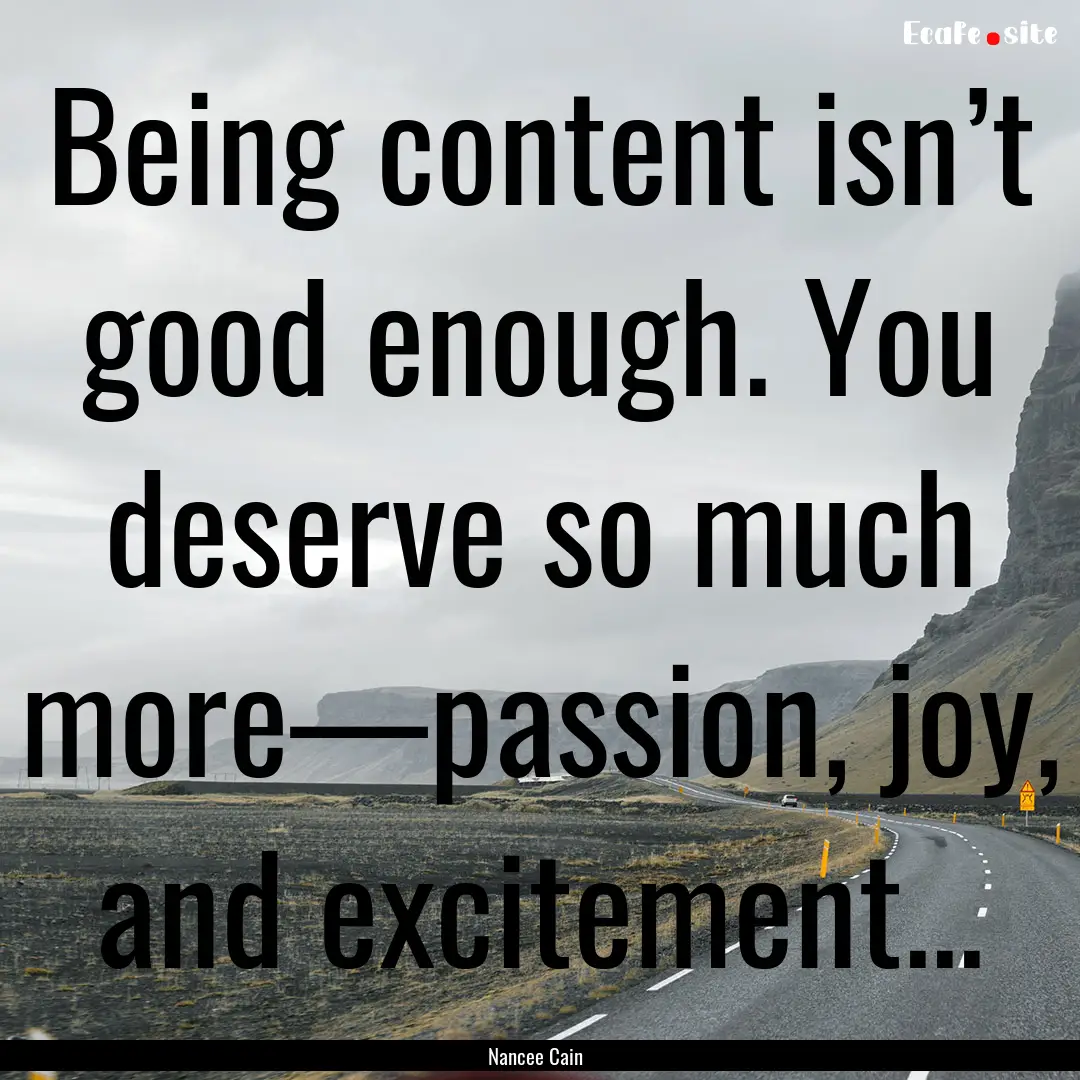 EcaFe.site

Being content isn’t good enough. You deserve so much more—passion, joy, and excitement...

Nancee Cain